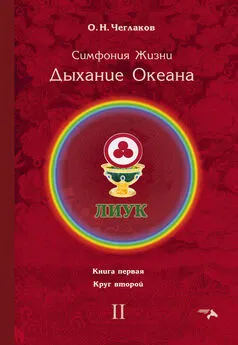 О. Н. Чеглаков

Симфония Жизни

Дыхание Океана

ЛИУК

Книга первая

Круг второй

II